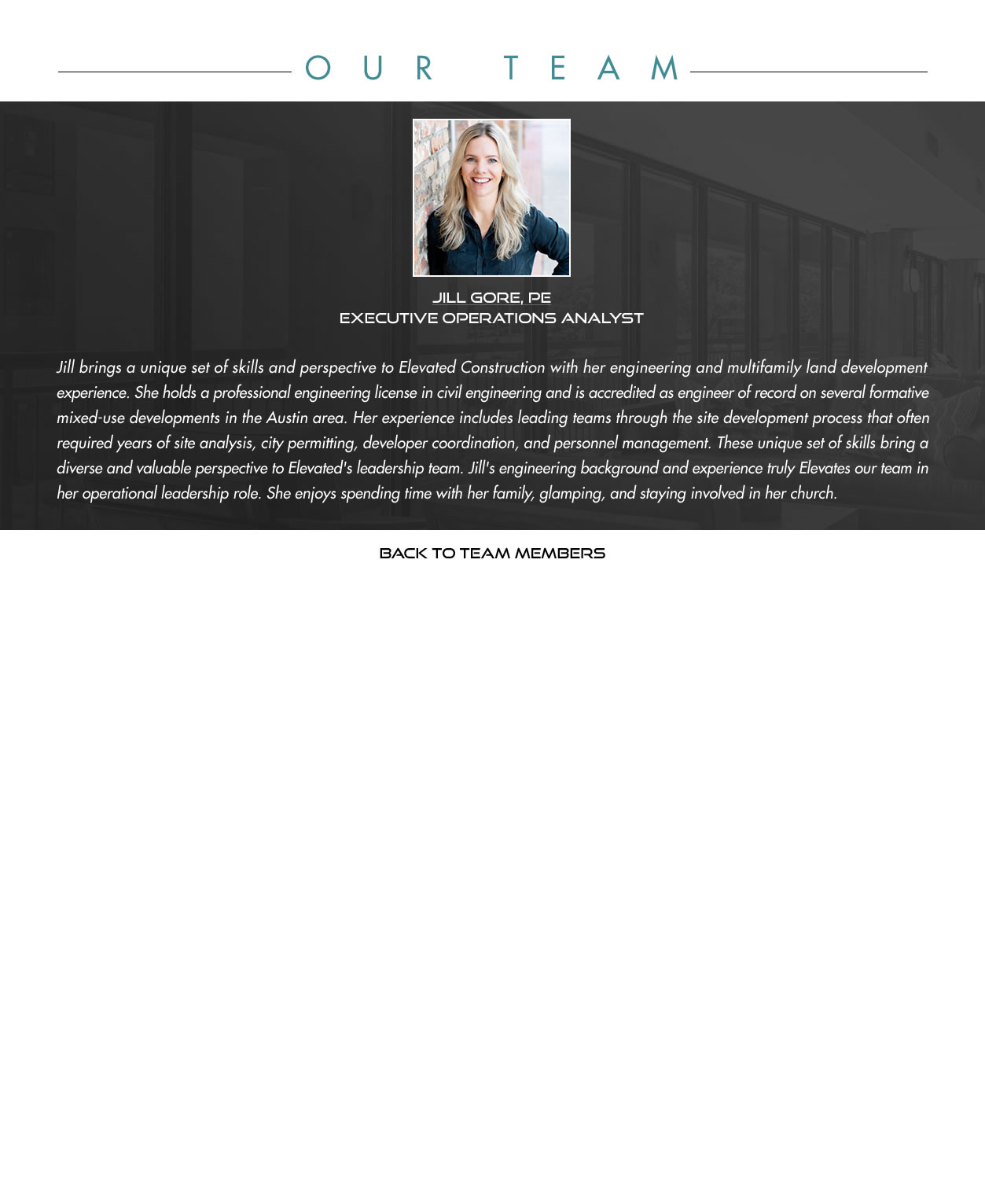 OUR TEAM

JILL GORE, PE
EXECUTIVE OPERATIONS ANALYST

Jill brings a unique set of skills and perspective to Elevated Construction with her engineering and multifamily land development experience. She holds a professional engineering license in civil engineering and is accredited as engineer of record on several formative mixed-use developments in the Austin area. Her experience includes leading teams through the site development process that often required years of site analysis, city permitting, developer coordination, and personnel management. These unique set of skills bring a diverse and valuable perspective to Elevated's leadership team. Jill's engineering background and experience truly Elevates our team in her operational leadership role. She enjoys spending time with her family, glamping, and staying involved in her church.

BACK TO TEAM MEMBERS